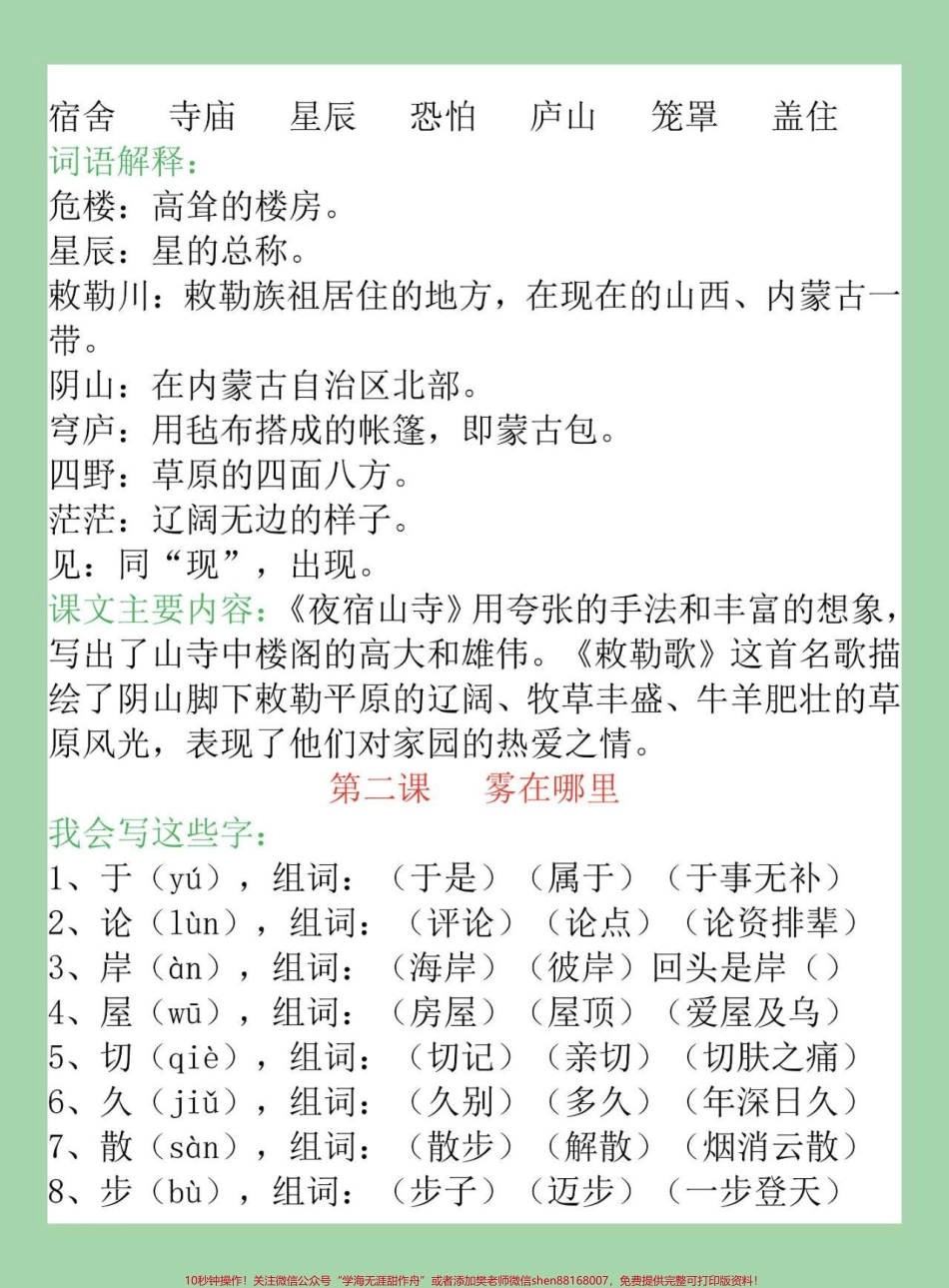 宿舍　寺庙　星辰　恐怕　庐山　笼罩　盖住
词语解释：
危楼：高耸的楼房。
星辰：星的总称。
敕勒川：敕勒族祖居住的地方，在现在的山西、内蒙古一带。
阴山：在内蒙古自治区北部。
穹庐：用毡布搭成的帐篷，即蒙古包。
四野：草原的四面八方。
茫茫：辽阔无边的样子。
见：同“现”，出现。
课文主要内容：《夜宿山寺》用夸张的手法和丰富的想象，写出了山寺中楼阁的高大和雄伟。《敕勒歌》这首名歌描绘了阴山脚下敕勒平原的辽阔、牧草丰盛、牛羊肥壮的草原风光，表现了他们对家园的热爱之情。

第二课　雾在哪里

我会写这些字：
1、于（yú），组词：（于是）（属于）（于事无补）
2、论（lùn），组词：（评论）（论点）（论资排辈）
3、岸（àn），组词：（海岸）（彼岸）回头是岸（）
4、屋（wū），组词：（房屋）（屋顶）（爱屋及乌）
5、切（qiè），组词：（切记）（亲切）（切肤之痛）
6、久（jiǔ），组词：（久别）（多久）（年深日久）
7、散（sàn），组词：（散步）（解散）（烟消云散）
8、步（bù），组词：（步子）（迈步）（一步登天）

10秒钟操作！关注微信公众号“学海无涯甜作舟”或者添加樊老师微信shen88168007，免费提供完整可打印版资料！